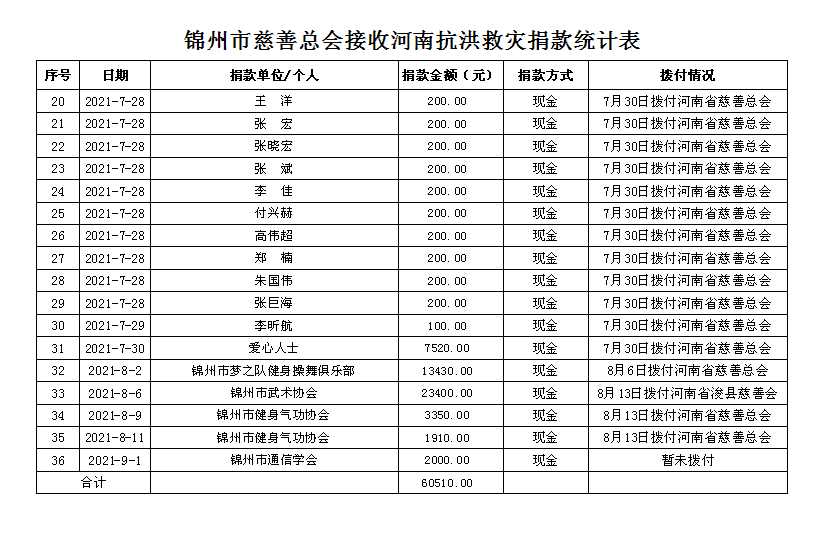 锦州市慈善总会接收河南抗洪救灾捐款统计表

| 序号 | 日期 | 捐款单位/个人 | 捐款金额（元） | 捐款方式 | 拨付情况 |
|---|---|---|---|---|---|
| 20 | 2021-7-28 | 王　洋 | 200.00 | 现金 | 7月30日拨付河南省慈善总会 |
| 21 | 2021-7-28 | 张　宏 | 200.00 | 现金 | 7月30日拨付河南省慈善总会 |
| 22 | 2021-7-28 | 张晓宏 | 200.00 | 现金 | 7月30日拨付河南省慈善总会 |
| 23 | 2021-7-28 | 张　斌 | 200.00 | 现金 | 7月30日拨付河南省慈善总会 |
| 24 | 2021-7-28 | 李　佳 | 200.00 | 现金 | 7月30日拨付河南省慈善总会 |
| 25 | 2021-7-28 | 付兴赫 | 200.00 | 现金 | 7月30日拨付河南省慈善总会 |
| 26 | 2021-7-28 | 高伟超 | 200.00 | 现金 | 7月30日拨付河南省慈善总会 |
| 27 | 2021-7-28 | 郑　楠 | 200.00 | 现金 | 7月30日拨付河南省慈善总会 |
| 28 | 2021-7-28 | 朱国伟 | 200.00 | 现金 | 7月30日拨付河南省慈善总会 |
| 29 | 2021-7-28 | 张巨海 | 200.00 | 现金 | 7月30日拨付河南省慈善总会 |
| 30 | 2021-7-29 | 李昕航 | 100.00 | 现金 | 7月30日拨付河南省慈善总会 |
| 31 | 2021-7-30 | 爱心人士 | 7520.00 | 现金 | 7月30日拨付河南省慈善总会 |
| 32 | 2021-8-2 | 锦州市梦之队健身操舞俱乐部 | 13430.00 | 现金 | 8月6日拨付河南省慈善总会 |
| 33 | 2021-8-6 | 锦州市武术协会 | 23400.00 | 现金 | 8月13日拨付河南省浚县慈善会 |
| 34 | 2021-8-9 | 锦州市健身气功协会 | 3350.00 | 现金 | 8月13日拨付河南省慈善总会 |
| 35 | 2021-8-11 | 锦州市健身气功协会 | 1910.00 | 现金 | 8月13日拨付河南省慈善总会 |
| 36 | 2021-9-1 | 锦州市通信学会 | 2000.00 | 现金 | 暂未拨付 |
| 合计 | | | 60510.00 | | |